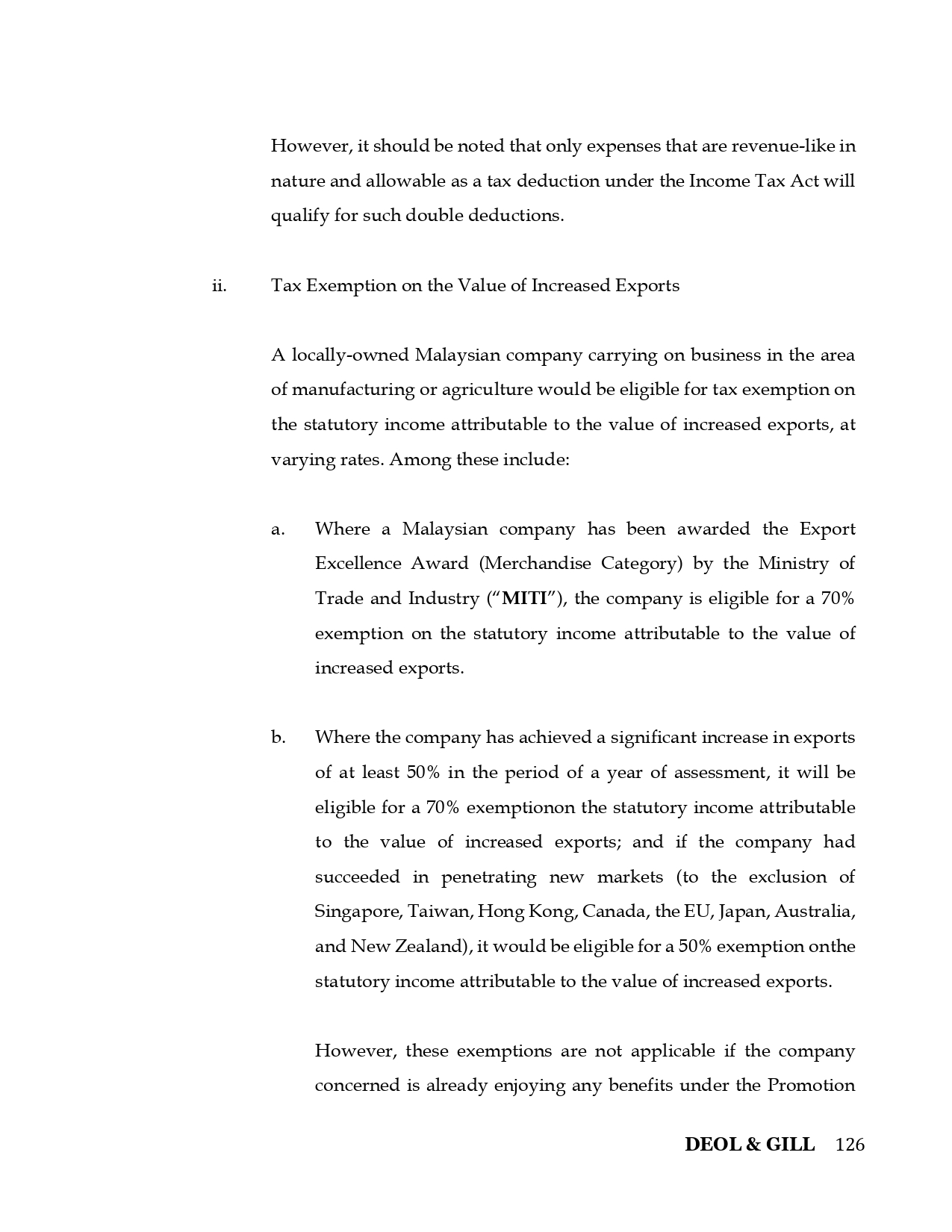 However, it should be noted that only expenses that are revenue-like in nature and allowable as a tax deduction under the Income Tax Act will qualify for such double deductions.

ii. Tax Exemption on the Value of Increased Exports

A locally-owned Malaysian company carrying on business in the area of manufacturing or agriculture would be eligible for tax exemption on the statutory income attributable to the value of increased exports, at varying rates. Among these include:

a. Where a Malaysian company has been awarded the Export Excellence Award (Merchandise Category) by the Ministry of Trade and Industry ("MITI"), the company is eligible for a 70% exemption on the statutory income attributable to the value of increased exports.

b. Where the company has achieved a significant increase in exports of at least 50% in the period of a year of assessment, it will be eligible for a 70% exemptionon the statutory income attributable to the value of increased exports; and if the company had succeeded in penetrating new markets (to the exclusion of Singapore, Taiwan, Hong Kong, Canada, the EU, Japan, Australia, and New Zealand), it would be eligible for a 50% exemption onthe statutory income attributable to the value of increased exports.

However, these exemptions are not applicable if the company concerned is already enjoying any benefits under the Promotion

DEOL & GILL 126